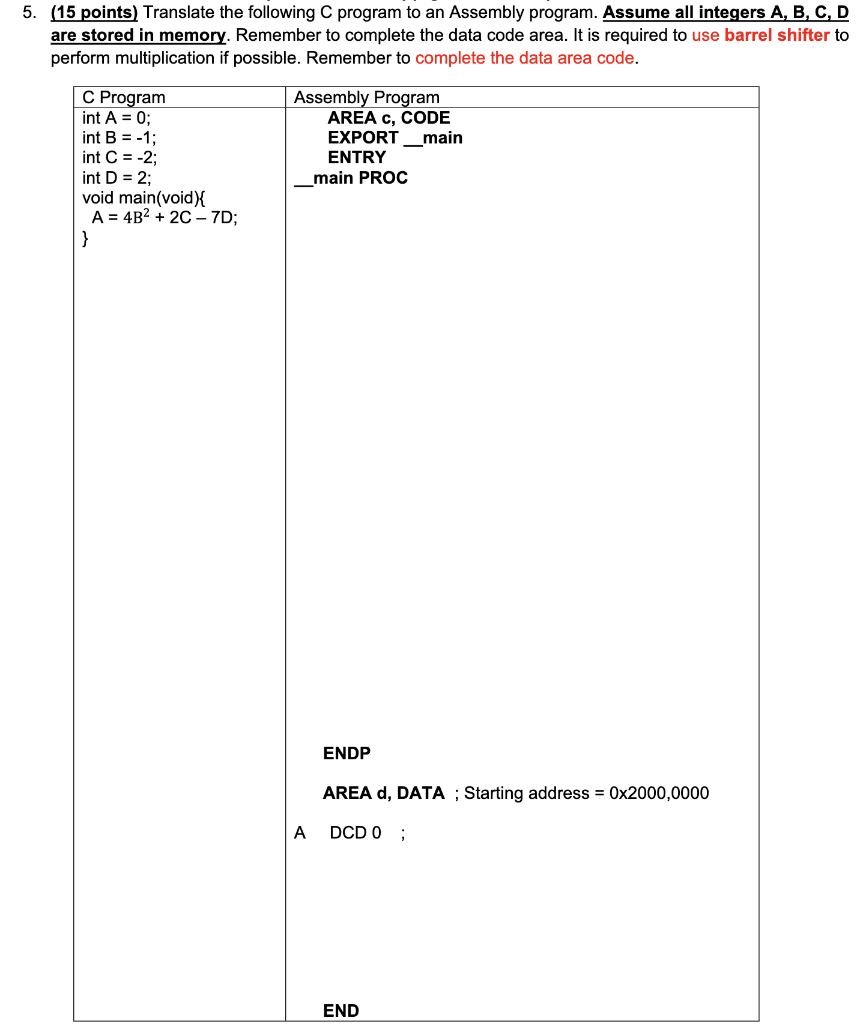 5. (15 points) Translate the following C program to an Assembly program. Assume all integers A, B, C, D are stored in memory. Remember to complete the data code area. It is required to use barrel shifter to perform multiplication if possible. Remember to complete the data area code.

| C Program | Assembly Program |
|---|---|
| int A = 0;<br>int B = -1;<br>int C = -2;<br>int D = 2;<br>void main(void){<br>A = $4B^2$ + 2C – 7D;<br>} | AREA c, CODE<br>EXPORT __main<br>ENTRY<br>__main PROC<br><br>ENDP<br><br>AREA d, DATA ; Starting address = 0x2000,0000<br><br>A DCD 0 ;<br><br>END |